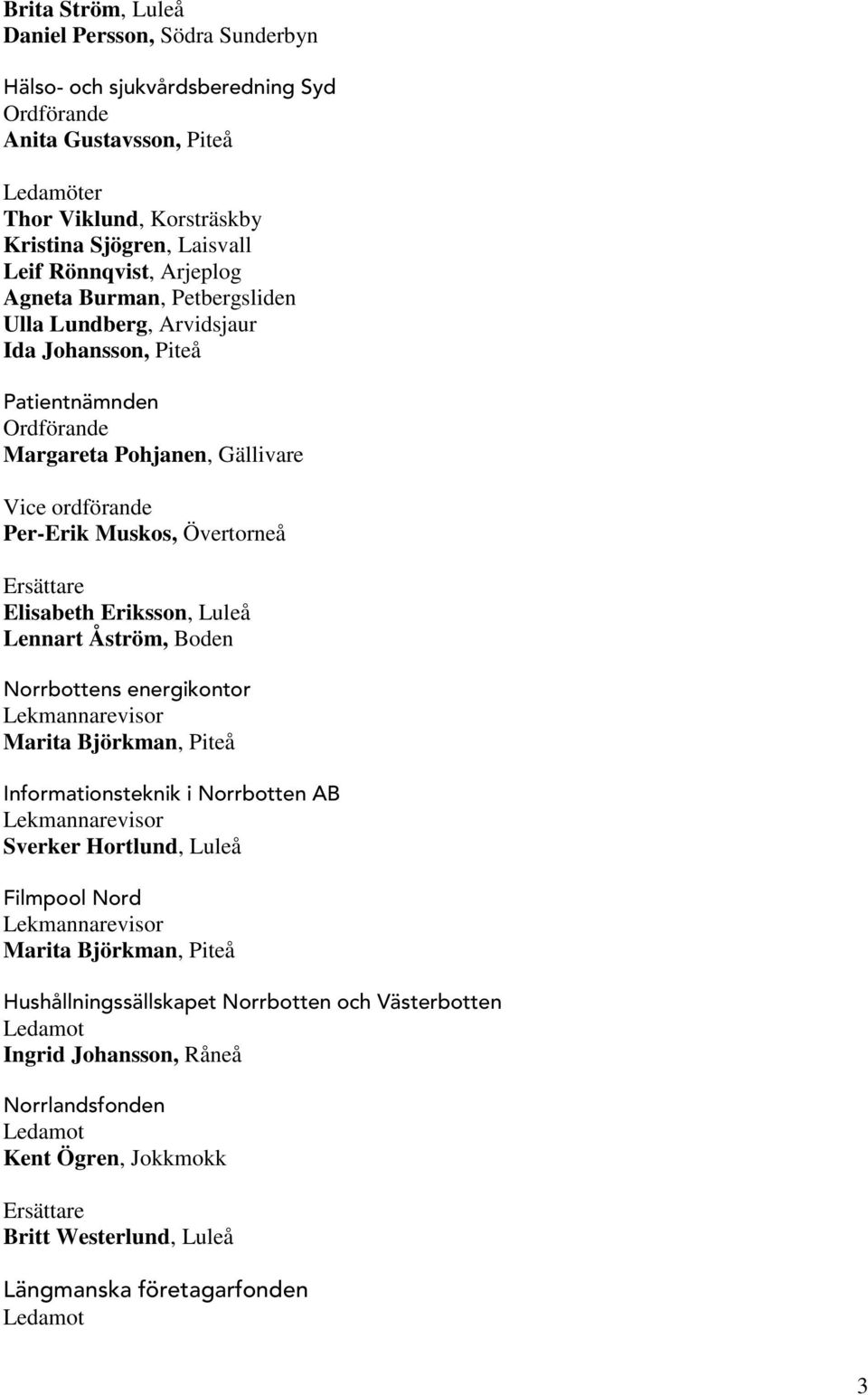 Brita Ström, Luleå
Daniel Persson, Södra Sunderbyn

Hälso- och sjukvårdsberedning Syd
Ordförande
Anita Gustavsson, Piteå

Ledamöter
Thor Viklund, Korsträskby
Kristina Sjögren, Laisvall
Leif Rönnqvist, Arjeplog
Agneta Burman, Petbergsliden
Ulla Lundberg, Arvidsjaur
Ida Johansson, Piteå

Patientnämnden
Ordförande
Margareta Pohjanen, Gällivare

Vice ordförande
Per-Erik Muskos, Övertorneå

Ersättare
Elisabeth Eriksson, Luleå
Lennart Åström, Boden

Norrbottens energikontor
Lekmannarevisor
Marita Björkman, Piteå

Informationsteknik i Norrbotten AB
Lekmannarevisor
Sverker Hortlund, Luleå

Filmpool Nord
Lekmannarevisor
Marita Björkman, Piteå

Hushållningssällskapet Norrbotten och Västerbotten
Ledamot
Ingrid Johansson, Råneå

Norrlandsfonden
Ledamot
Kent Ögren, Jokkmokk

Ersättare
Britt Westerlund, Luleå

Längmanska företagarfonden
Ledamot

3